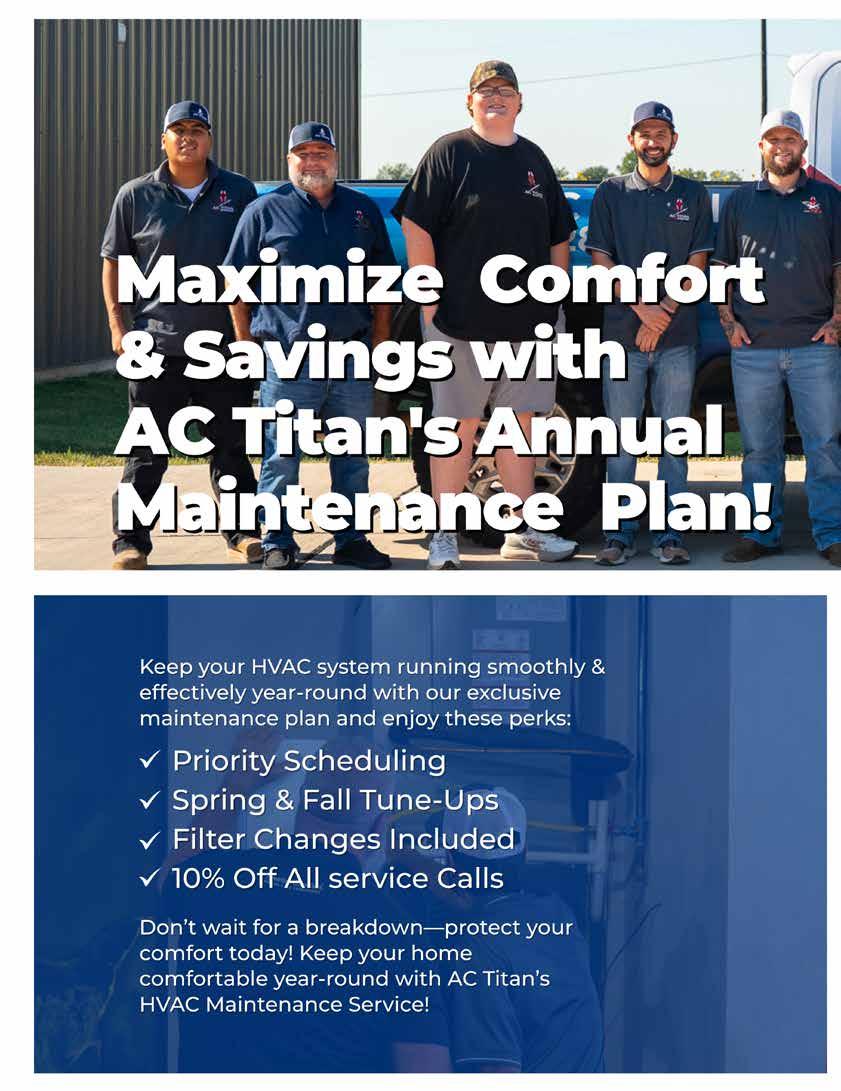 Maximize Comfort & Savings with AC Titan's Annual Maintenance Plan!

Keep your HVAC system running smoothly & effectively year-round with our exclusive maintenance plan and enjoy these perks:

✓ Priority Scheduling
✓ Spring & Fall Tune-Ups
✓ Filter Changes Included
✓ 10% Off All service Calls

Don't wait for a breakdown—protect your comfort today! Keep your home comfortable year-round with AC Titan's HVAC Maintenance Service!